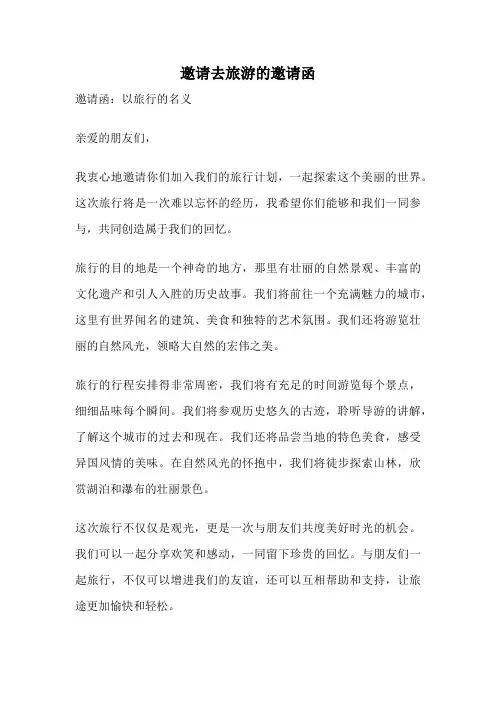 邀请去旅游的邀请函

邀请函：以旅行的名义

亲爱的朋友们，

我衷心地邀请你们加入我们的旅行计划，一起探索这个美丽的世界。这次旅行将是一次难以忘怀的经历，我希望你们能够和我们一同参与，共同创造属于我们的回忆。

旅行的目的地是一个神奇的地方，那里有壮丽的自然景观、丰富的文化遗产和引人入胜的历史故事。我们将前往一个充满魅力的城市，这里有世界闻名的建筑、美食和独特的艺术氛围。我们还将游览壮丽的自然风光，领略大自然的宏伟之美。

旅行的行程安排得非常周密，我们将有充足的时间游览每个景点，细细品味每个瞬间。我们将参观历史悠久的古迹，聆听导游的讲解，了解这个城市的过去和现在。我们还将品尝当地的特色美食，感受异国风情的美味。在自然风光的怀抱中，我们将徒步探索山林，欣赏湖泊和瀑布的壮丽景色。

这次旅行不仅仅是观光，更是一次与朋友们共度美好时光的机会。我们可以一起分享欢笑和感动，一同留下珍贵的回忆。与朋友们一起旅行，不仅可以增进我们的友谊，还可以互相帮助和支持，让旅途更加愉快和轻松。